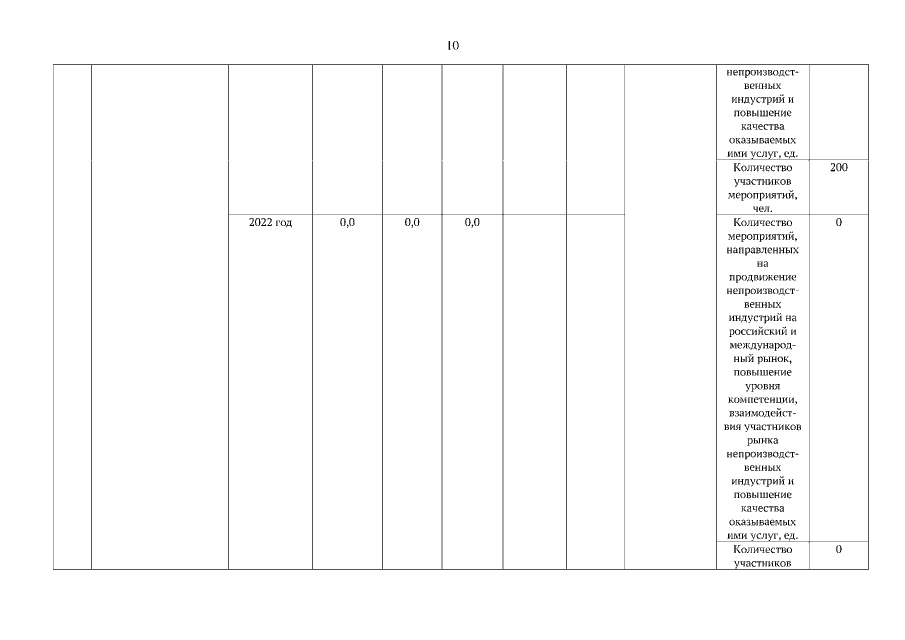 10

|  |  |  |  |  |  |  |  |  |  |  |
|---|---|---|---|---|---|---|---|---|---|---|
|  |  |  |  |  |  |  |  |  | непроизводственных индустрий и повышение качества оказываемых ими услуг, ед. |  |
|  |  |  |  |  |  |  |  |  | Количество участников мероприятий, чел. | 200 |
|  |  | 2022 год | 0,0 | 0,0 | 0,0 |  |  |  | Количество мероприятий, направленных на продвижение непроизводственных индустрий на российский и международный рынок, повышение уровня компетенции, взаимодействия участников рынка непроизводственных индустрий и повышение качества оказываемых ими услуг, ед. | 0 |
|  |  |  |  |  |  |  |  |  | Количество участников | 0 |